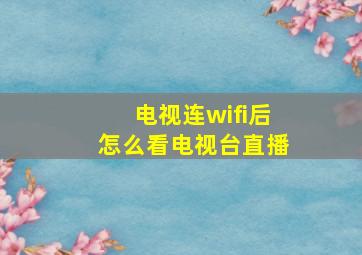 电视连wifi后
怎么看电视台直播